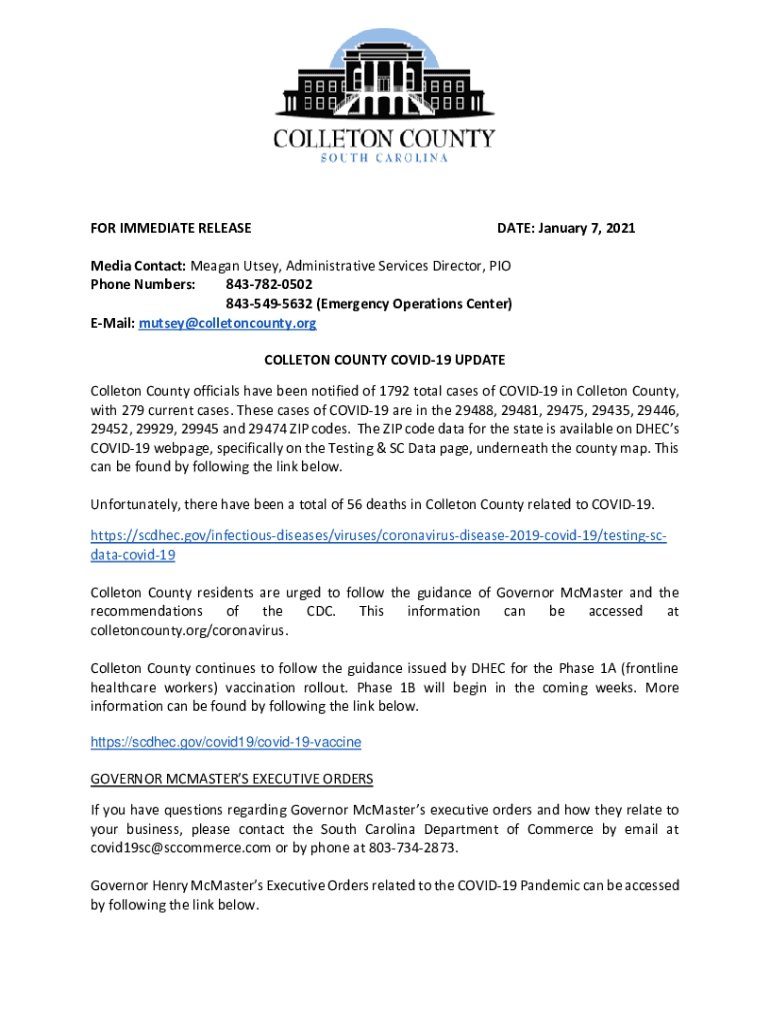 COLLETON COUNTY
SOUTH CAROLINA

FOR IMMEDIATE RELEASE DATE: January 7, 2021

Media Contact: Meagan Utsey, Administrative Services Director, PIO
Phone Numbers: 843-782-0502
843-549-5632 (Emergency Operations Center)
E-Mail: mutsey@colletoncounty.org

COLLETON COUNTY COVID-19 UPDATE

Colleton County officials have been notified of 1792 total cases of COVID-19 in Colleton County, with 279 current cases. These cases of COVID-19 are in the 29488, 29481, 29475, 29435, 29446, 29452, 29929, 29945 and 29474 ZIP codes. The ZIP code data for the state is available on DHEC's COVID-19 webpage, specifically on the Testing & SC Data page, underneath the county map. This can be found by following the link below.

Unfortunately, there have been a total of 56 deaths in Colleton County related to COVID-19.

https://scdhec.gov/infectious-diseases/viruses/coronavirus-disease-2019-covid-19/testing-sc-data-covid-19

Colleton County residents are urged to follow the guidance of Governor McMaster and the recommendations of the CDC. This information can be accessed at colletoncounty.org/coronavirus.

Colleton County continues to follow the guidance issued by DHEC for the Phase 1A (frontline healthcare workers) vaccination rollout. Phase 1B will begin in the coming weeks. More information can be found by following the link below.

https://scdhec.gov/covid19/covid-19-vaccine

GOVERNOR MCMASTER'S EXECUTIVE ORDERS

If you have questions regarding Governor McMaster's executive orders and how they relate to your business, please contact the South Carolina Department of Commerce by email at covid19sc@sccommerce.com or by phone at 803-734-2873.

Governor Henry McMaster's Executive Orders related to the COVID-19 Pandemic can be accessed by following the link below.